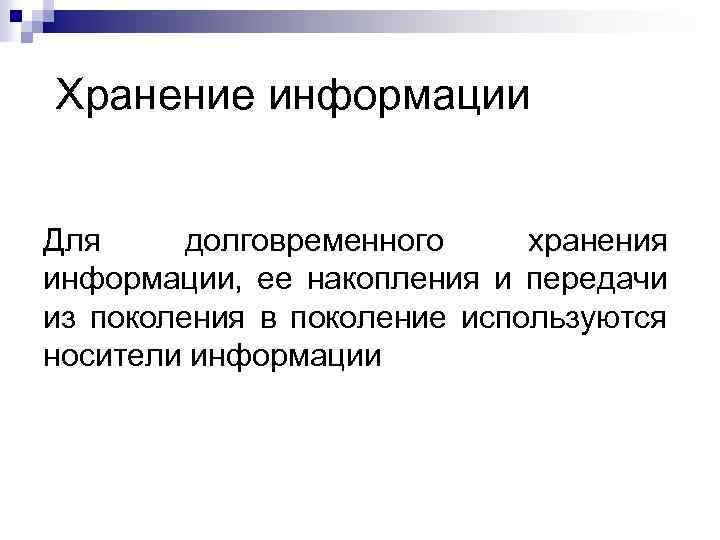 Хранение информации

Для долговременного хранения информации, ее накопления и передачи из поколения в поколение используются носители информации